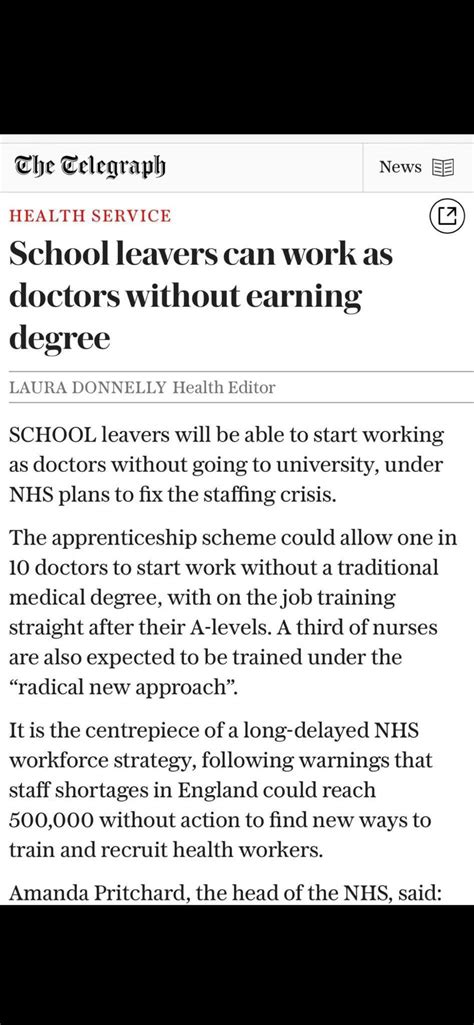 The Telegraph

News

HEALTH SERVICE

School leavers can work as doctors without earning degree

LAURA DONNELLY Health Editor

SCHOOL leavers will be able to start working as doctors without going to university, under NHS plans to fix the staffing crisis.

The apprenticeship scheme could allow one in 10 doctors to start work without a traditional medical degree, with on the job training straight after their A-levels. A third of nurses are also expected to be trained under the "radical new approach".

It is the centrepiece of a long-delayed NHS workforce strategy, following warnings that staff shortages in England could reach 500,000 without action to find new ways to train and recruit health workers.

Amanda Pritchard, the head of the NHS, said: